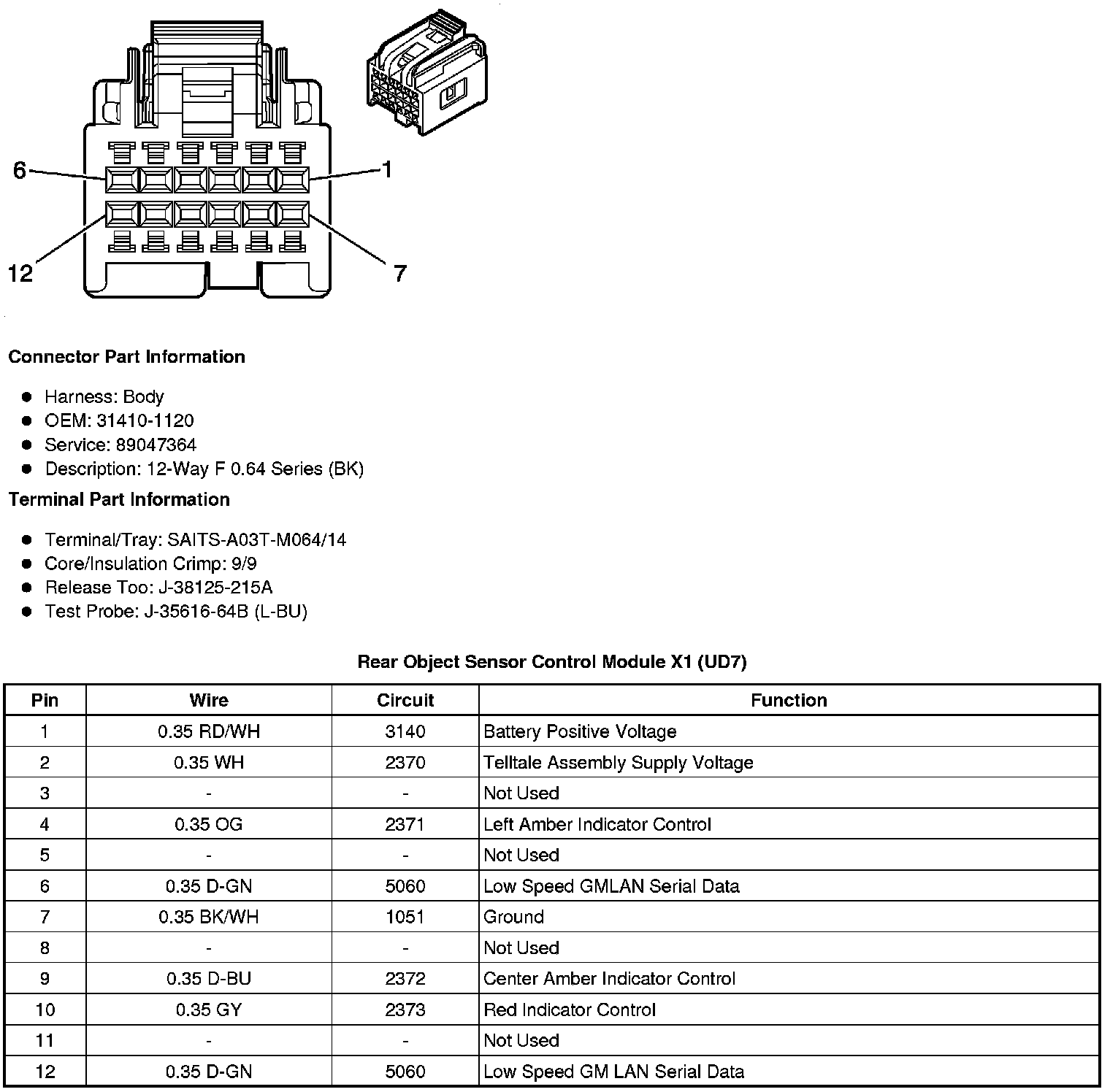 6
1
12
7

Connector Part Information

- Harness: Body
- OEM: 31410-1120
- Service: 89047364
- Description: 12-Way F 0.64 Series (BK)

Terminal Part Information

- Terminal/Tray: SAITS-A03T-M064/14
- Core/Insulation Crimp: 9/9
- Release Too: J-38125-215A
- Test Probe: J-35616-64B (L-BU)

Rear Object Sensor Control Module X1 (UD7)

| Pin | Wire | Circuit | Function |
|---|---|---|---|
| 1 | 0.35 RD/WH | 3140 | Battery Positive Voltage |
| 2 | 0.35 WH | 2370 | Telltale Assembly Supply Voltage |
| 3 | - | - | Not Used |
| 4 | 0.35 OG | 2371 | Left Amber Indicator Control |
| 5 | - | - | Not Used |
| 6 | 0.35 D-GN | 5060 | Low Speed GMLAN Serial Data |
| 7 | 0.35 BK/WH | 1051 | Ground |
| 8 | - | - | Not Used |
| 9 | 0.35 D-BU | 2372 | Center Amber Indicator Control |
| 10 | 0.35 GY | 2373 | Red Indicator Control |
| 11 | - | - | Not Used |
| 12 | 0.35 D-GN | 5060 | Low Speed GM LAN Serial Data |